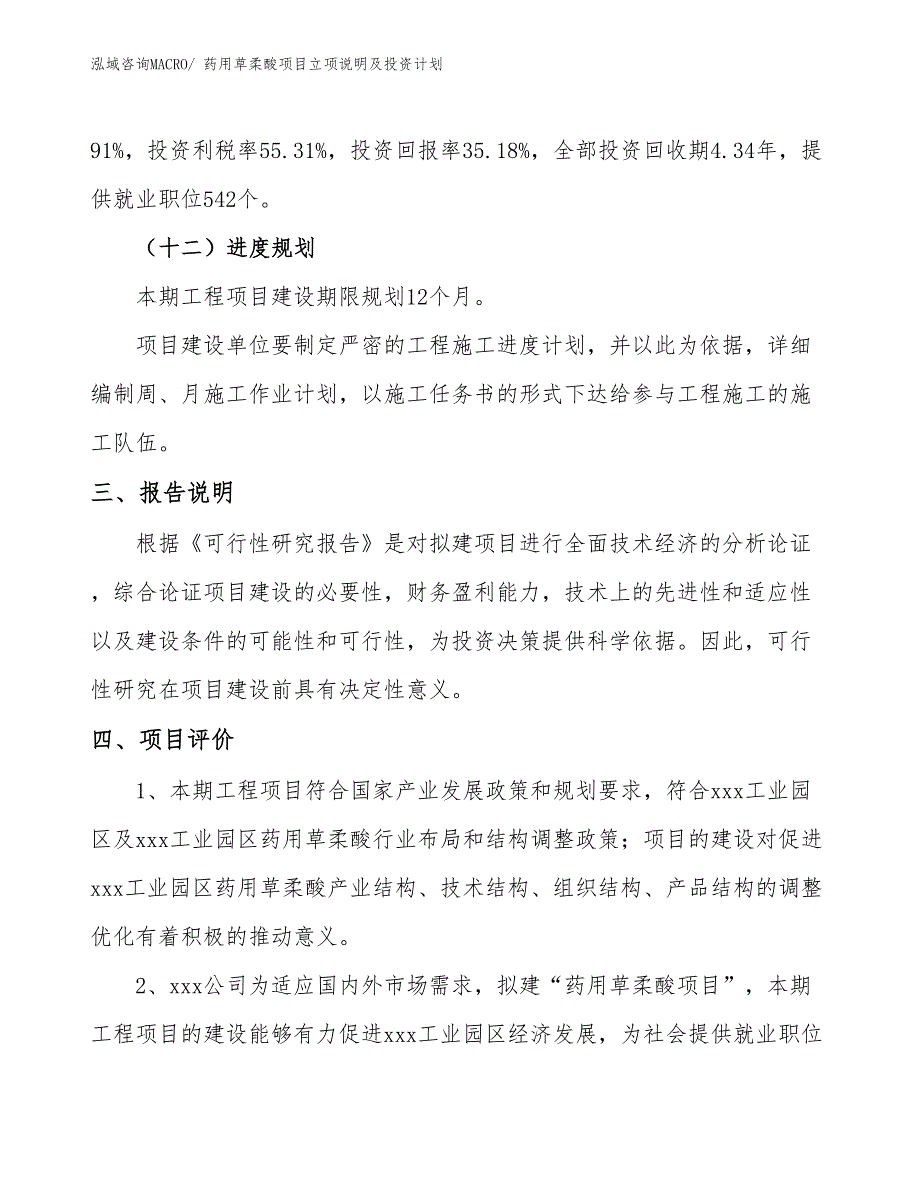 泓域咨询MACRO/ 药用草柔酸项目立项说明及投资计划

91%，投资利税率55.31%，投资回报率35.18%，全部投资回收期4.34年，提供就业职位542个。

（十二）进度规划

本期工程项目建设期限规划12个月。

项目建设单位要制定严密的工程施工进度计划，并以此为依据，详细编制周、月施工作业计划，以施工任务书的形式下达给参与工程施工的施工队伍。

三、报告说明

根据《可行性研究报告》是对拟建项目进行全面技术经济的分析论证，综合论证项目建设的必要性，财务盈利能力，技术上的先进性和适应性以及建设条件的可能性和可行性，为投资决策提供科学依据。因此，可行性研究在项目建设前具有决定性意义。

四、项目评价

1、本期工程项目符合国家产业发展政策和规划要求，符合xxx工业园区及xxx工业园区药用草柔酸行业布局和结构调整政策；项目的建设对促进xxx工业园区药用草柔酸产业结构、技术结构、组织结构、产品结构的调整优化有着积极的推动意义。

2、xxx公司为适应国内外市场需求，拟建“药用草柔酸项目”，本期工程项目的建设能够有力促进xxx工业园区经济发展，为社会提供就业职位